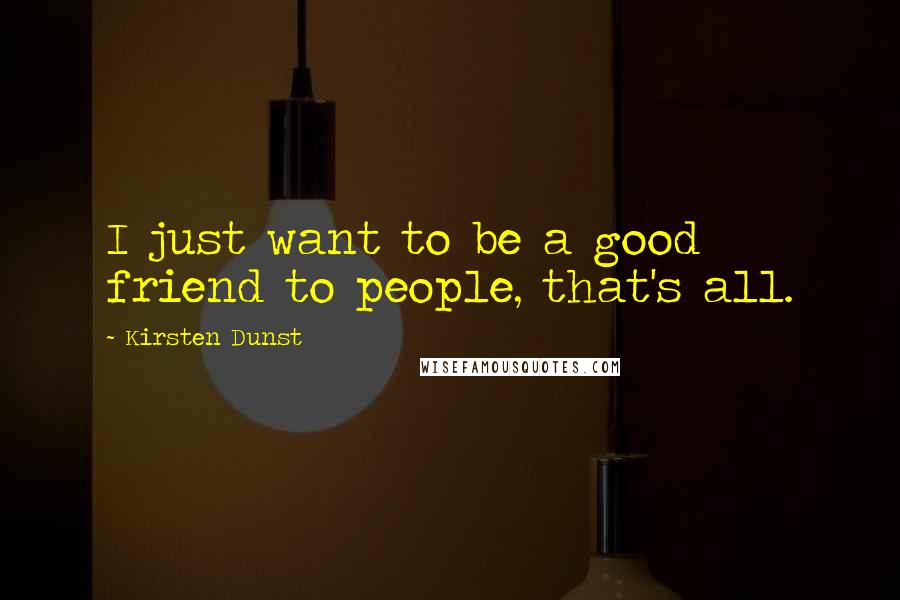 I just want to be a good friend to people, that's all.

~ Kirsten Dunst

WISEFAMOUSQUOTES.COM